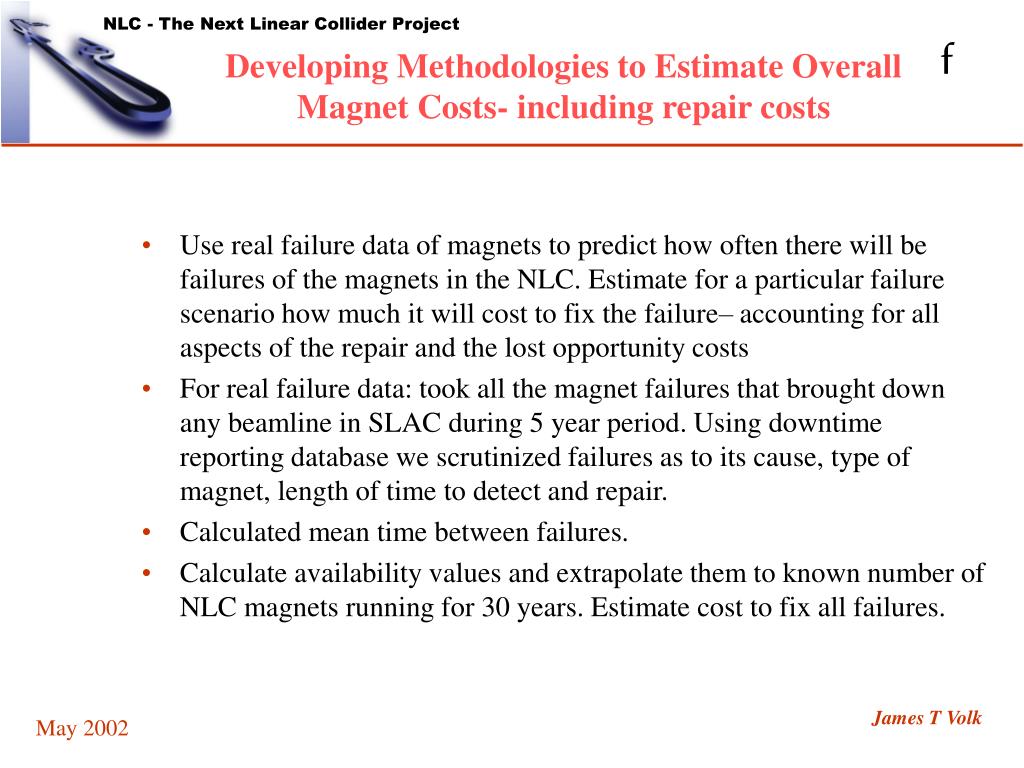 NLC - The Next Linear Collider Project

Developing Methodologies to Estimate Overall Magnet Costs- including repair costs

f

• Use real failure data of magnets to predict how often there will be failures of the magnets in the NLC. Estimate for a particular failure scenario how much it will cost to fix the failure– accounting for all aspects of the repair and the lost opportunity costs
• For real failure data: took all the magnet failures that brought down any beamline in SLAC during 5 year period. Using downtime reporting database we scrutinized failures as to its cause, type of magnet, length of time to detect and repair.
• Calculated mean time between failures.
• Calculate availability values and extrapolate them to known number of NLC magnets running for 30 years. Estimate cost to fix all failures.

May 2002

James T Volk